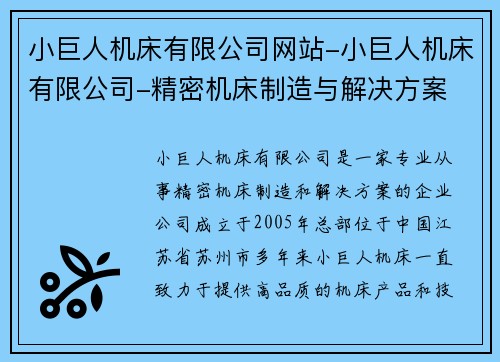 小巨人机床有限公司网站–小巨人机床有限公司–精密机床制造与解决方案

小巨人机床有限公司是一家专业从事精密机床制造和解决方案的企业公司成立于2005年总部位于中国江苏省苏州市多年来小巨人机床一直致力于提供高品质的机床产品和技